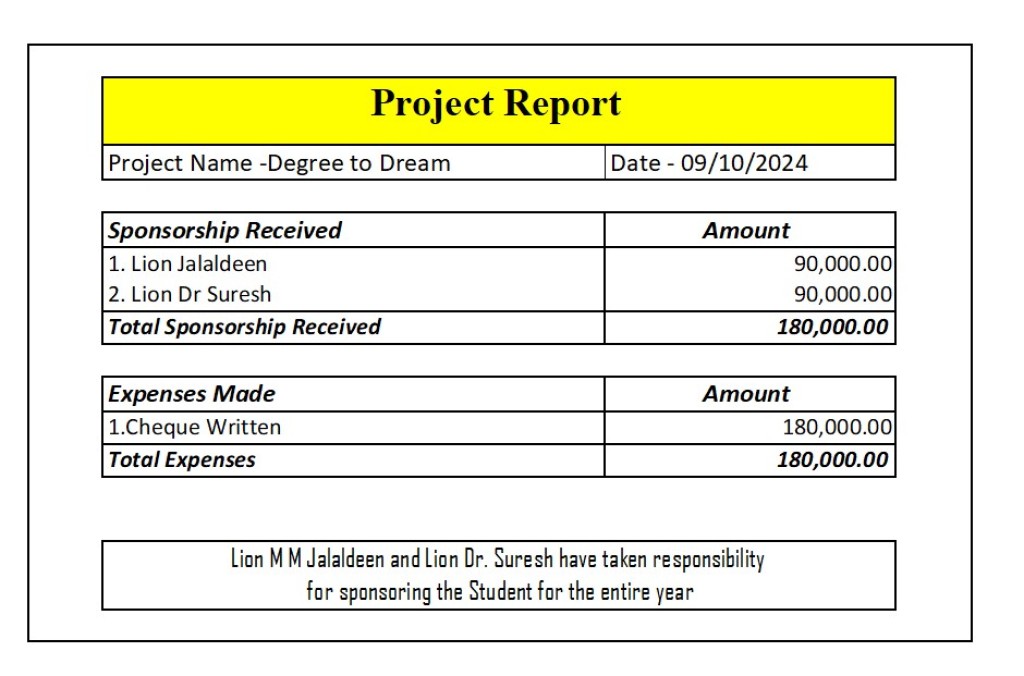 Project Report

| Project Name -Degree to Dream | Date - 09/10/2024 |
|---|---|

| Sponsorship Received | Amount |
|---|---|
| 1. Lion Jalaldeen | 90,000.00 |
| 2. Lion Dr Suresh | 90,000.00 |
| Total Sponsorship Received | 180,000.00 |

| Expenses Made | Amount |
|---|---|
| 1.Cheque Written | 180,000.00 |
| Total Expenses | 180,000.00 |

Lion M M Jalaldeen and Lion Dr. Suresh have taken responsibility for sponsoring the Student for the entire year